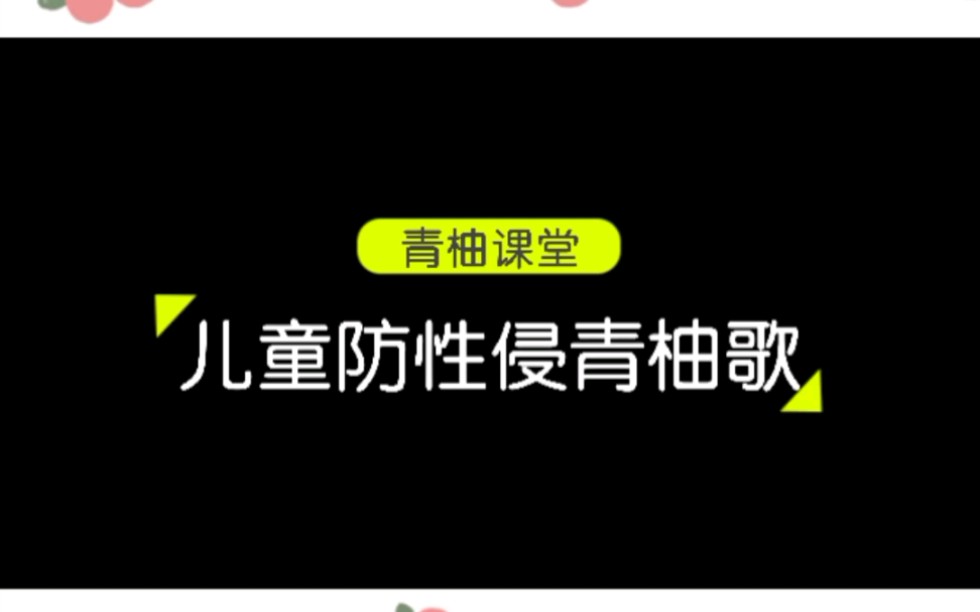 青柚课堂

儿童防性侵青柚歌